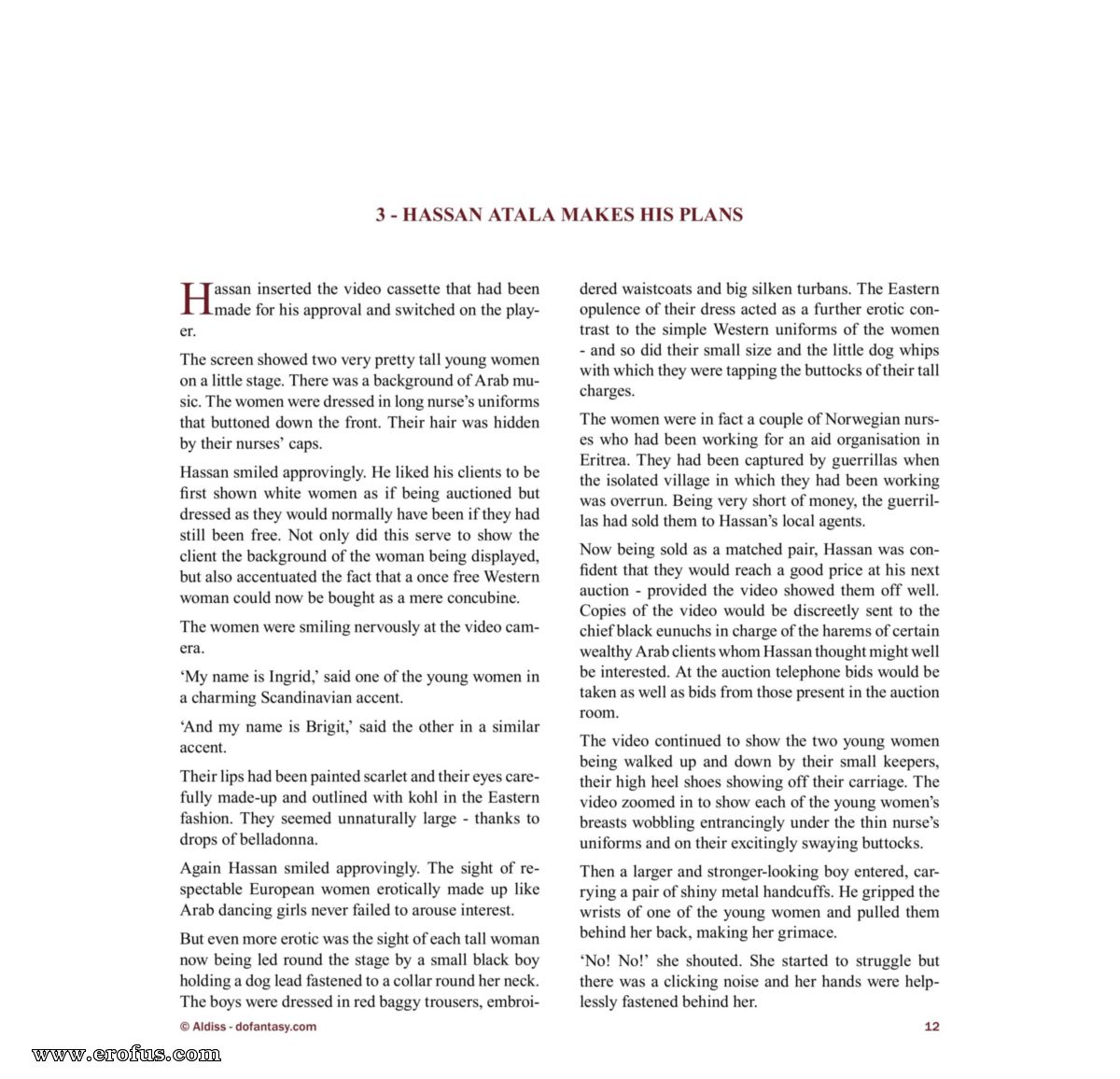 3 - HASSAN ATALA MAKES HIS PLANS

Hassan inserted the video cassette that had been made for his approval and switched on the player.

The screen showed two very pretty tall young women on a little stage. There was a background of Arab music. The women were dressed in long nurse's uniforms that buttoned down the front. Their hair was hidden by their nurses' caps.

Hassan smiled approvingly. He liked his clients to be first shown white women as if being auctioned but dressed as they would normally have been if they had still been free. Not only did this serve to show the client the background of the woman being displayed, but also accentuated the fact that a once free Western woman could now be bought as a mere concubine.

The women were smiling nervously at the video camera.

'My name is Ingrid,' said one of the young women in a charming Scandinavian accent.

'And my name is Brigit,' said the other in a similar accent.

Their lips had been painted scarlet and their eyes carefully made-up and outlined with kohl in the Eastern fashion. They seemed unnaturally large - thanks to drops of belladonna.

Again Hassan smiled approvingly. The sight of respectable European women erotically made up like Arab dancing girls never failed to arouse interest.

But even more erotic was the sight of each tall woman now being led round the stage by a small black boy holding a dog lead fastened to a collar round her neck. The boys were dressed in red baggy trousers, embroidered waistcoats and big silken turbans. The Eastern opulence of their dress acted as a further erotic contrast to the simple Western uniforms of the women - and so did their small size and the little dog whips with which they were tapping the buttocks of their tall charges.

The women were in fact a couple of Norwegian nurses who had been working for an aid organisation in Eritrea. They had been captured by guerrillas when the isolated village in which they had been working was overrun. Being very short of money, the guerrillas had sold them to Hassan's local agents.

Now being sold as a matched pair, Hassan was confident that they would reach a good price at his next auction - provided the video showed them off well. Copies of the video would be discreetly sent to the chief black eunuchs in charge of the harems of certain wealthy Arab clients whom Hassan thought might well be interested. At the auction telephone bids would be taken as well as bids from those present in the auction room.

The video continued to show the two young women being walked up and down by their small keepers, their high heel shoes showing off their carriage. The video zoomed in to show each of the young women's breasts wobbling entrancingly under the thin nurse's uniforms and on their excitingly swaying buttocks.

Then a larger and stronger-looking boy entered, carrying a pair of shiny metal handcuffs. He gripped the wrists of one of the young women and pulled them behind her back, making her grimace.

'No! No!' she shouted. She started to struggle but there was a clicking noise and her hands were helplessly fastened behind her.

© Aldiss - dofantasy.com

12

www.erofus.com